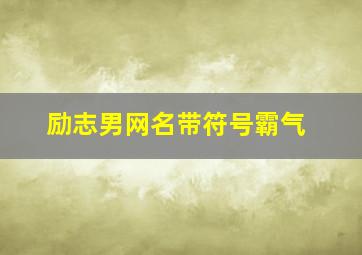 励志男网名带符号霸气